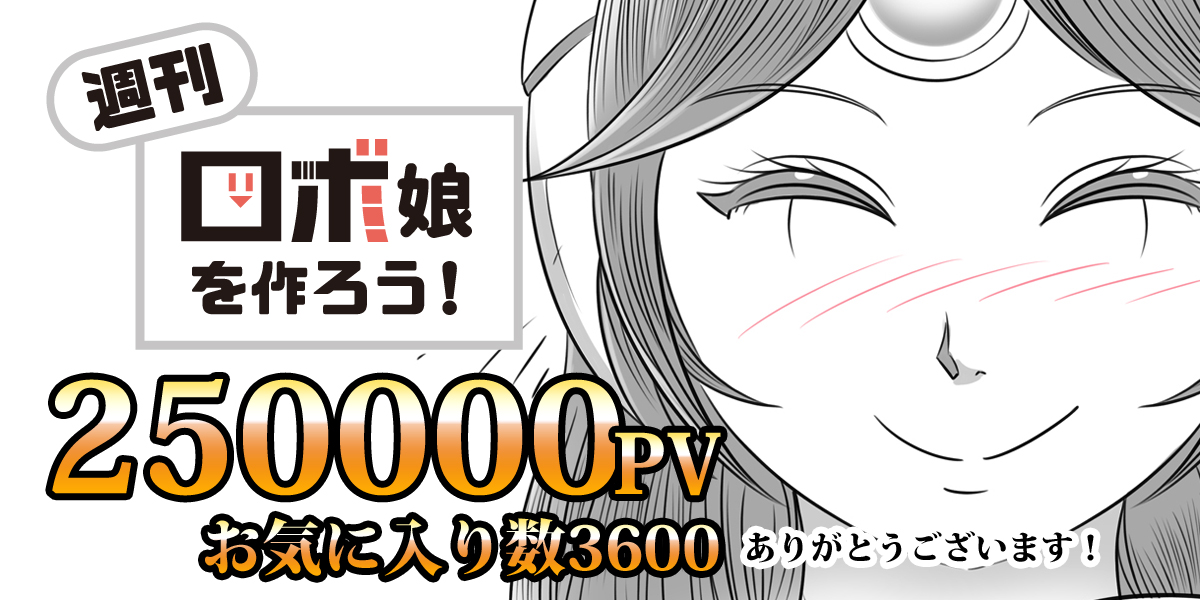 週刊

ロボ娘を作ろう！

250000PV

お気に入り数3600

ありがとうございます！